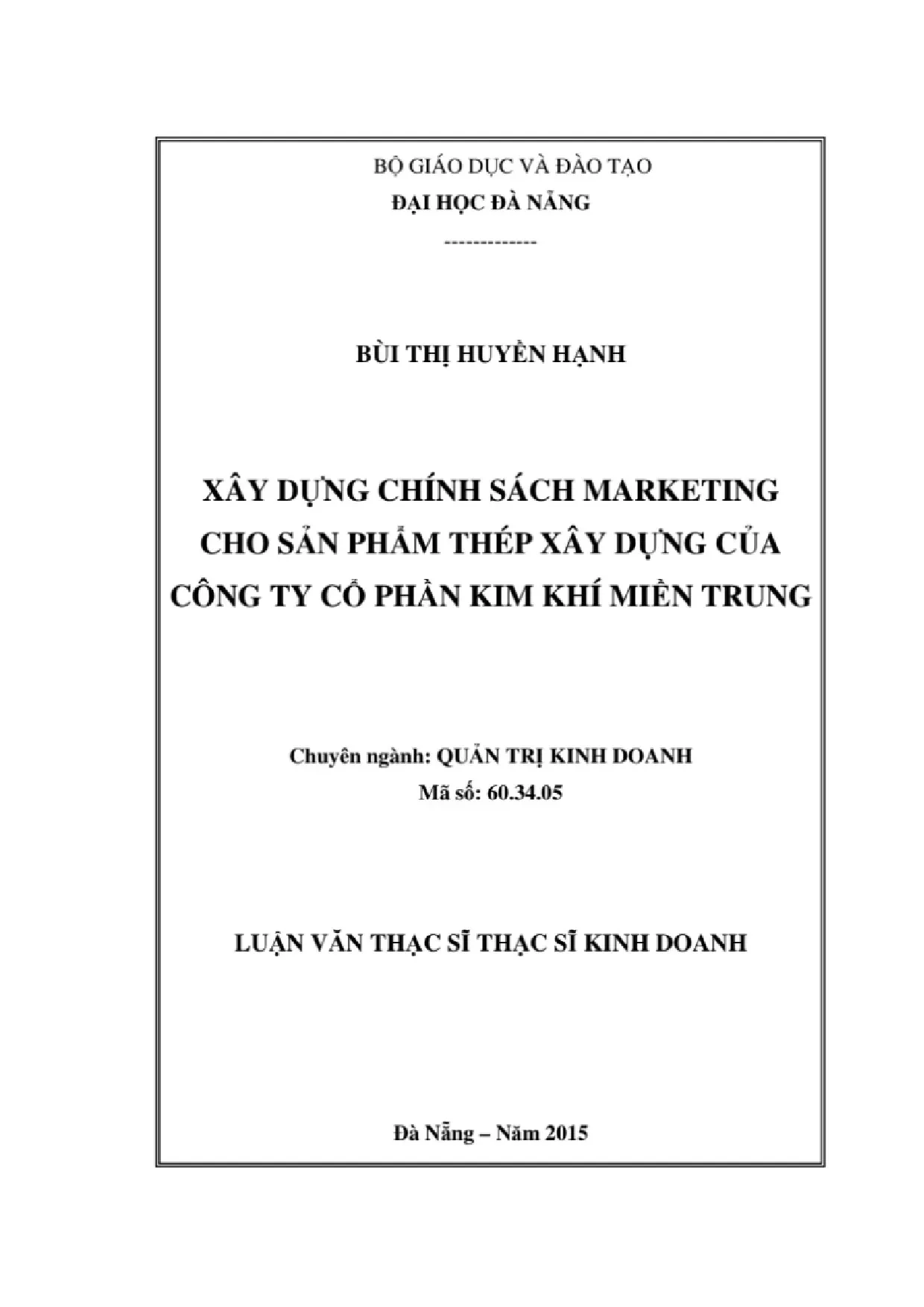 BỘ GIÁO DỤC VÀ ĐÀO TẠO
ĐẠI HỌC ĐÀ NẴNG
-------------

BÙI THỊ HUYỀN HẠNH

XÂY DỰNG CHÍNH SÁCH MARKETING
CHO SẢN PHẨM THÉP XÂY DỰNG CỦA
CÔNG TY CỔ PHẦN KIM KHÍ MIỀN TRUNG

Chuyên ngành: QUẢN TRỊ KINH DOANH
Mã số: 60.34.05

LUẬN VĂN THẠC SĨ THẠC SĨ KINH DOANH

Đà Nẵng – Năm 2015